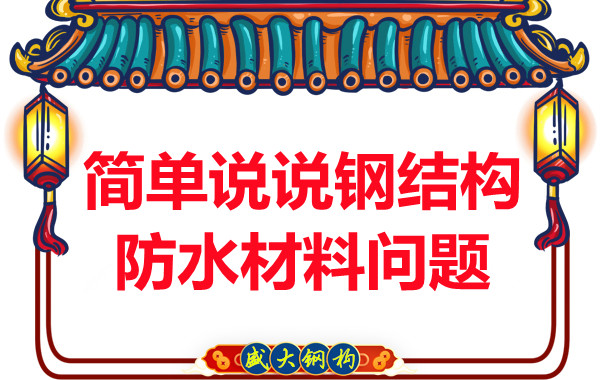 简单说说钢结构
防水材料问题

盛大钢构